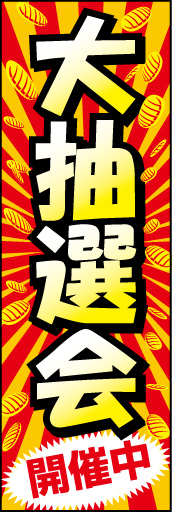 大抽選会
開催中